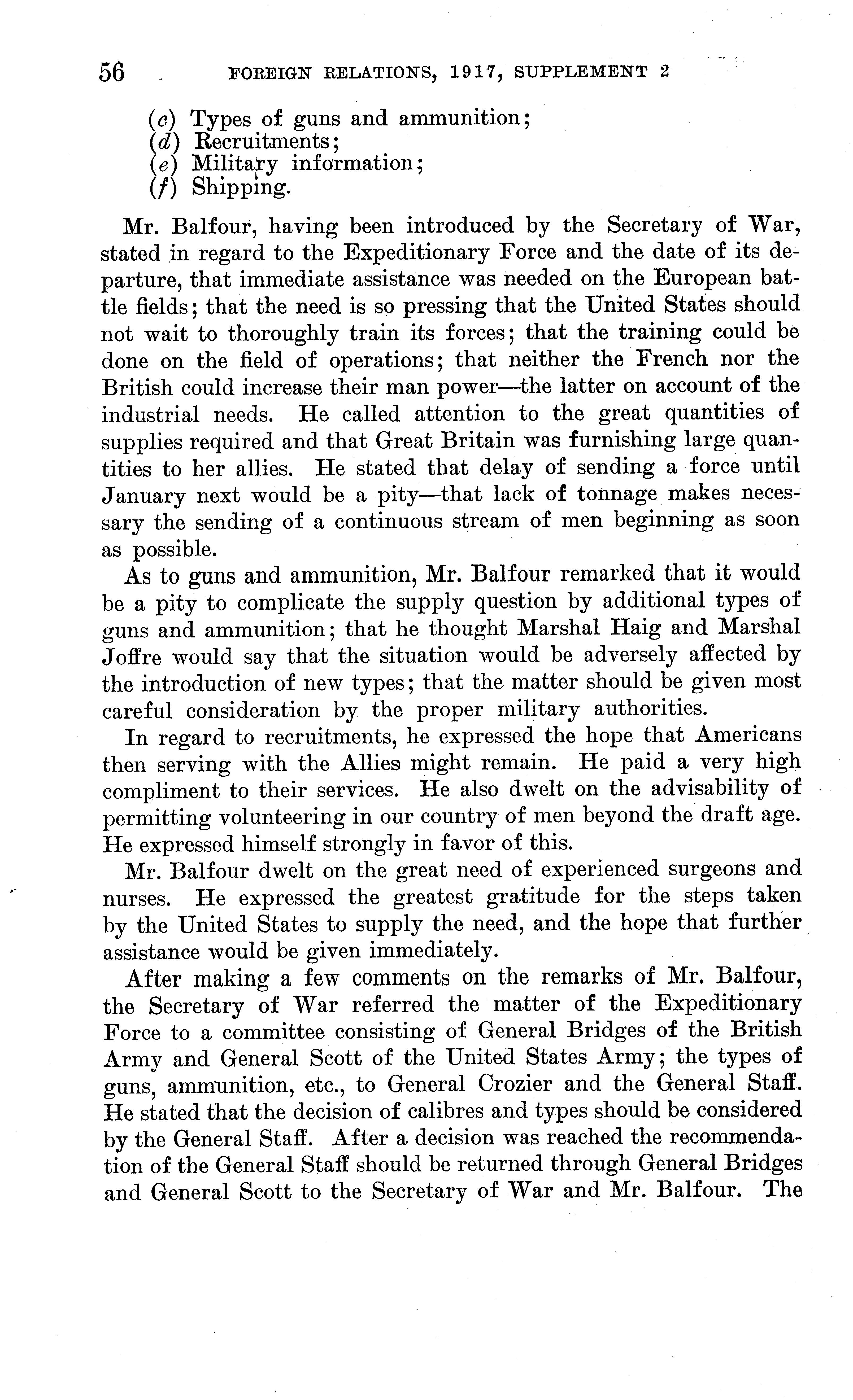 56 FOREIGN RELATIONS, 1917, SUPPLEMENT 2

(c) Types of guns and ammunition;
(d) Recruitments;
(e) Military information;
(f) Shipping.

Mr. Balfour, having been introduced by the Secretary of War, stated in regard to the Expeditionary Force and the date of its departure, that immediate assistance was needed on the European battle fields; that the need is so pressing that the United States should not wait to thoroughly train its forces; that the training could be done on the field of operations; that neither the French nor the British could increase their man power—the latter on account of the industrial needs. He called attention to the great quantities of supplies required and that Great Britain was furnishing large quantities to her allies. He stated that delay of sending a force until January next would be a pity—that lack of tonnage makes necessary the sending of a continuous stream of men beginning as soon as possible.

As to guns and ammunition, Mr. Balfour remarked that it would be a pity to complicate the supply question by additional types of guns and ammunition; that he thought Marshal Haig and Marshal Joffre would say that the situation would be adversely affected by the introduction of new types; that the matter should be given most careful consideration by the proper military authorities.

In regard to recruitments, he expressed the hope that Americans then serving with the Allies might remain. He paid a very high compliment to their services. He also dwelt on the advisability of permitting volunteering in our country of men beyond the draft age. He expressed himself strongly in favor of this.

Mr. Balfour dwelt on the great need of experienced surgeons and nurses. He expressed the greatest gratitude for the steps taken by the United States to supply the need, and the hope that further assistance would be given immediately.

After making a few comments on the remarks of Mr. Balfour, the Secretary of War referred the matter of the Expeditionary Force to a committee consisting of General Bridges of the British Army and General Scott of the United States Army; the types of guns, ammunition, etc., to General Crozier and the General Staff. He stated that the decision of calibres and types should be considered by the General Staff. After a decision was reached the recommendation of the General Staff should be returned through General Bridges and General Scott to the Secretary of War and Mr. Balfour. The